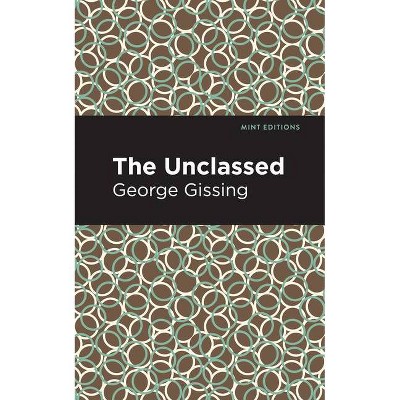 MINT EDITIONS

The Unclassed

George Gissing